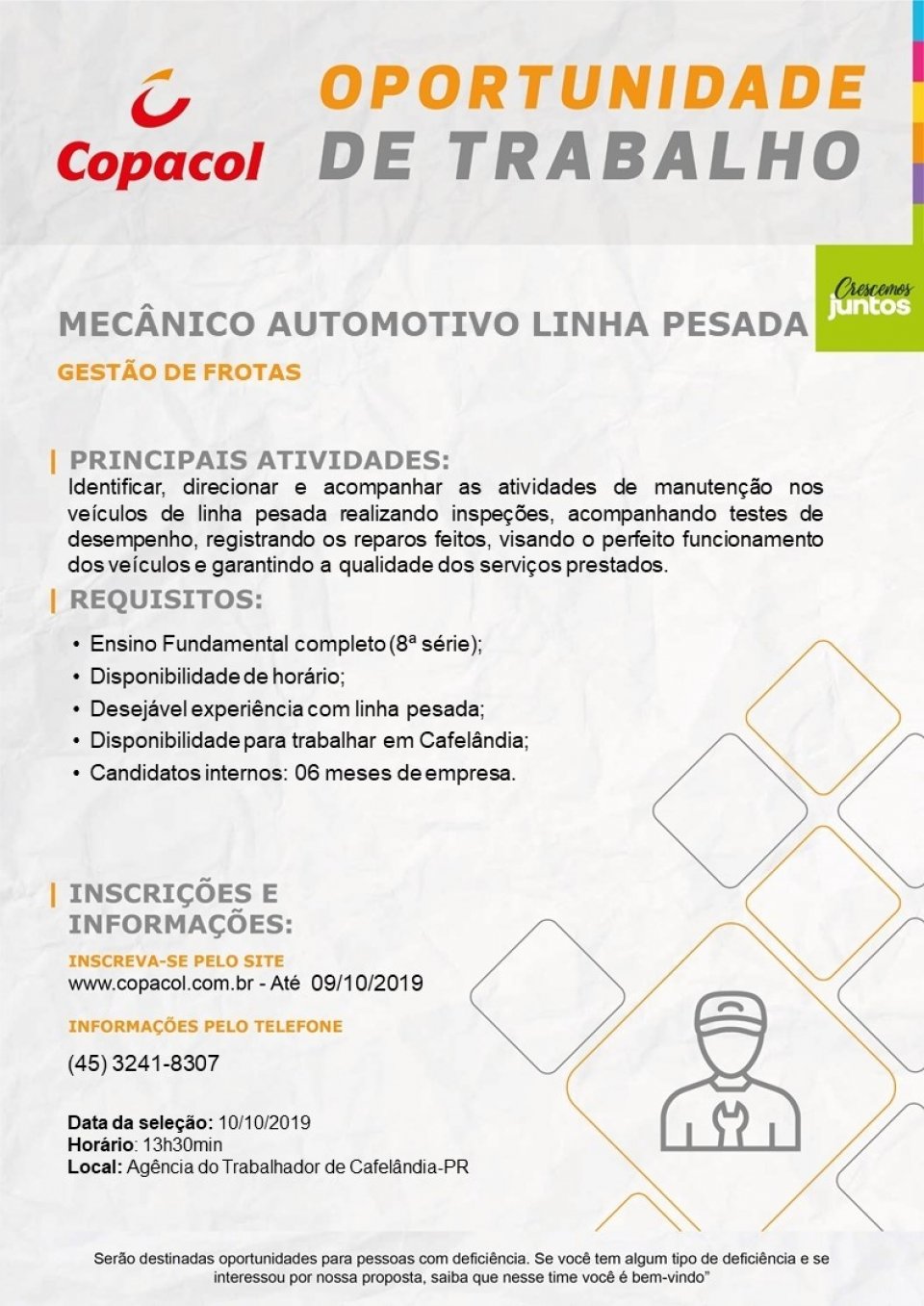 Copacol

OPORTUNIDADE DE TRABALHO

Crescemos juntos

MECÂNICO AUTOMOTIVO LINHA PESADA

GESTÃO DE FROTAS

PRINCIPAIS ATIVIDADES:
Identificar, direcionar e acompanhar as atividades de manutenção nos veículos de linha pesada realizando inspeções, acompanhando testes de desempenho, registrando os reparos feitos, visando o perfeito funcionamento dos veículos e garantindo a qualidade dos serviços prestados.

REQUISITOS:

• Ensino Fundamental completo (8ª série);
• Disponibilidade de horário;
• Desejável experiência com linha pesada;
• Disponibilidade para trabalhar em Cafelândia;
• Candidatos internos: 06 meses de empresa.

INSCRIÇÕES E INFORMAÇÕES:

INSCREVA-SE PELO SITE
www.copacol.com.br - Até 09/10/2019

INFORMAÇÕES PELO TELEFONE
(45) 3241-8307

Data da seleção: 10/10/2019
Horário: 13h30min
Local: Agência do Trabalhador de Cafelândia-PR

Serão destinadas oportunidades para pessoas com deficiência. Se você tem algum tipo de deficiência e se interessou por nossa proposta, saiba que nesse time você é bem-vindo"